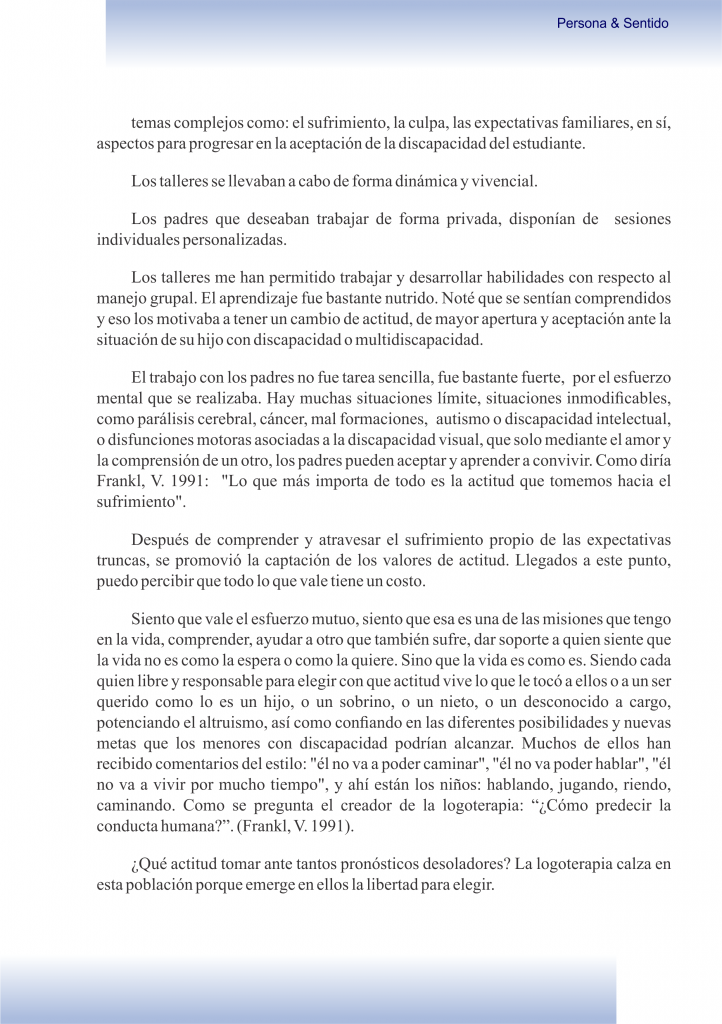 Persona & Sentido

temas complejos como: el sufrimiento, la culpa, las expectativas familiares, en sí, aspectos para progresar en la aceptación de la discapacidad del estudiante.

Los talleres se llevaban a cabo de forma dinámica y vivencial.

Los padres que deseaban trabajar de forma privada, disponían de sesiones individuales personalizadas.

Los talleres me han permitido trabajar y desarrollar habilidades con respecto al manejo grupal. El aprendizaje fue bastante nutrido. Noté que se sentían comprendidos y eso los motivaba a tener un cambio de actitud, de mayor apertura y aceptación ante la situación de su hijo con discapacidad o multidiscapacidad.

El trabajo con los padres no fue tarea sencilla, fue bastante fuerte, por el esfuerzo mental que se realizaba. Hay muchas situaciones límite, situaciones inmodificables, como parálisis cerebral, cáncer, mal formaciones, autismo o discapacidad intelectual, o disfunciones motoras asociadas a la discapacidad visual, que solo mediante el amor y la comprensión de un otro, los padres pueden aceptar y aprender a convivir. Como diría Frankl, V. 1991: "Lo que más importa de todo es la actitud que tomemos hacia el sufrimiento".

Después de comprender y atravesar el sufrimiento propio de las expectativas truncas, se promovió la captación de los valores de actitud. Llegados a este punto, puedo percibir que todo lo que vale tiene un costo.

Siento que vale el esfuerzo mutuo, siento que esa es una de las misiones que tengo en la vida, comprender, ayudar a otro que también sufre, dar soporte a quien siente que la vida no es como la espera o como la quiere. Sino que la vida es como es. Siendo cada quien libre y responsable para elegir con que actitud vive lo que le tocó a ellos o a un ser querido como lo es un hijo, o un sobrino, o un nieto, o un desconocido a cargo, potenciando el altruismo, así como confiando en las diferentes posibilidades y nuevas metas que los menores con discapacidad podrían alcanzar. Muchos de ellos han recibido comentarios del estilo: "él no va a poder caminar", "él no va poder hablar", "él no va a vivir por mucho tiempo", y ahí están los niños: hablando, jugando, riendo, caminando. Como se pregunta el creador de la logoterapia: “¿Cómo predecir la conducta humana?”. (Frankl, V. 1991).

¿Qué actitud tomar ante tantos pronósticos desoladores? La logoterapia calza en esta población porque emerge en ellos la libertad para elegir.